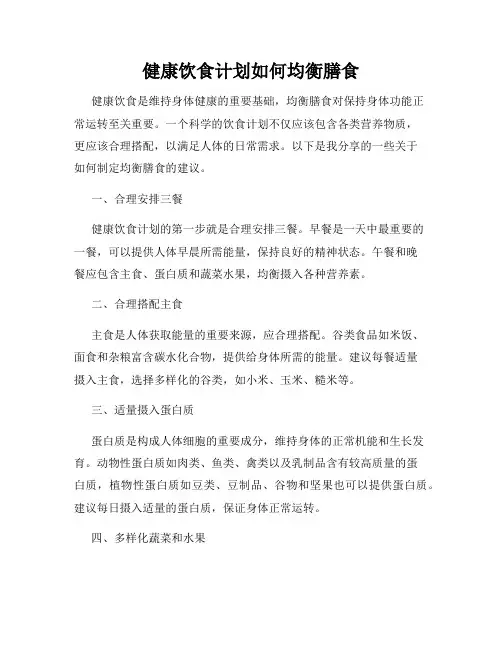 健康饮食计划如何均衡膳食

健康饮食是维持身体健康的重要基础，均衡膳食对保持身体功能正常运转至关重要。一个科学的饮食计划不仅应该包含各类营养物质，更应该合理搭配，以满足人体的日常需求。以下是我分享的一些关于如何制定均衡膳食的建议。

一、合理安排三餐

健康饮食计划的第一步就是合理安排三餐。早餐是一天中最重要的一餐，可以提供人体早晨所需能量，保持良好的精神状态。午餐和晚餐应包含主食、蛋白质和蔬菜水果，均衡摄入各种营养素。

二、合理搭配主食

主食是人体获取能量的重要来源，应合理搭配。谷类食品如米饭、面食和杂粮富含碳水化合物，提供给身体所需的能量。建议每餐适量摄入主食，选择多样化的谷类，如小米、玉米、糙米等。

三、适量摄入蛋白质

蛋白质是构成人体细胞的重要成分，维持身体的正常机能和生长发育。动物性蛋白质如肉类、鱼类、禽类以及乳制品含有较高质量的蛋白质，植物性蛋白质如豆类、豆制品、谷物和坚果也可以提供蛋白质。建议每日摄入适量的蛋白质，保证身体正常运转。

四、多样化蔬菜和水果